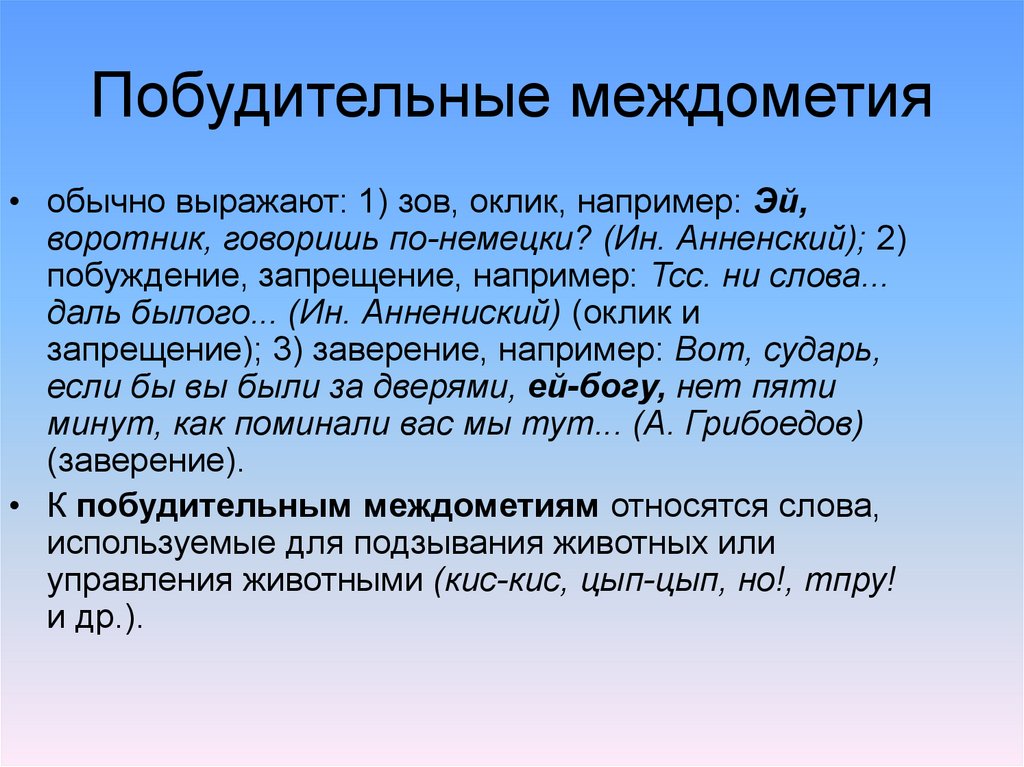 Побудительные междометия

• обычно выражают: 1) зов, оклик, например: Эй, воротник, говоришь по-немецки? (Ин. Анненский); 2) побуждение, запрещение, например: Тсс. ни слова... даль былого... (Ин. Аннениский) (оклик и запрещение); 3) заверение, например: Вот, сударь, если бы вы были за дверями, ей-богу, нет пяти минут, как поминали вас мы тут... (А. Грибоедов) (заверение).

• К побудительным междометиям относятся слова, используемые для подзывания животных или управления животными (кис-кис, цып-цып, но!, тпру! и др.).